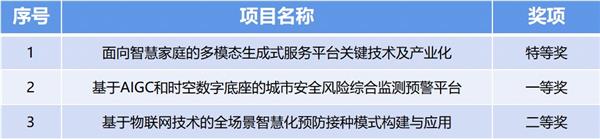 | 序号 | 项目名称 | 奖项 |
|---|---|---|
| 1 | 面向智慧家庭的多模态生成式服务平台关键技术及产业化 | 特等奖 |
| 2 | 基于AIGC和时空数字底座的城市安全风险综合监测预警平台 | 一等奖 |
| 3 | 基于物联网技术的全场景智慧化预防接种模式构建与应用 | 二等奖 |